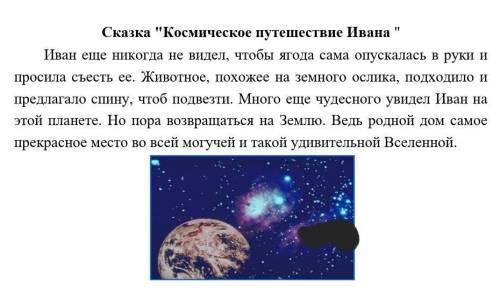 Сказка "Космическое путешествие Ивана "

Иван еще никогда не видел, чтобы ягода сама опускалась в руки и просила съесть ее. Животное, похожее на земного ослика, подходило и предлагало спину, чтоб подвезти. Много еще чудесного увидел Иван на этой планете. Но пора возвращаться на Землю. Ведь родной дом самое прекрасное место во всей могучей и такой удивительной Вселенной.